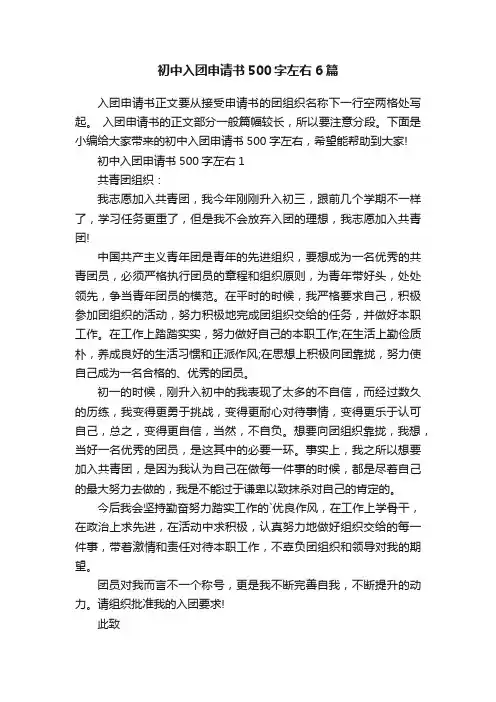 初中入团申请书500字左右6篇

入团申请书正文要从接受申请书的团组织名称下一行空两格处写起。 入团申请书的正文部分一般篇幅较长，所以要注意分段。下面是小编给大家带来的初中入团申请书500字左右，希望能帮助到大家!

初中入团申请书500字左右1

共青团组织：

我志愿加入共青团，我今年刚刚升入初三，跟前几个学期不一样了，学习任务更重了，但是我不会放弃入团的理想，我志愿加入共青团!

中国共产主义青年团是青年的先进组织，要想成为一名优秀的共青团员，必须严格执行团员的章程和组织原则，为青年带好头，处处领先，争当青年团员的模范。在平时的时候，我严格要求自己，积极参加团组织的活动，努力积极地完成团组织交给的任务，并做好本职工作。在工作上踏踏实实，努力做好自己的本职工作;在生活上勤俭质朴，养成良好的生活习惯和正派作风;在思想上积极向团靠拢，努力使自己成为一名合格的、优秀的团员。

初一的时候，刚升入初中的我表现了太多的不自信，而经过数久的历练，我变得更勇于挑战，变得更耐心对待事情，变得更乐于认可自己，总之，变得更自信，当然，不自负。想要向团组织靠拢，我想，当好一名优秀的团员，是这其中的必要一环。事实上，我之所以想要加入共青团，是因为我认为自己在做每一件事的时候，都是尽着自己的最大努力去做的，我是不能过于谦卑以致抹杀对自己的肯定的。

今后我会坚持勤奋努力踏实工作的`优良作风，在工作上学骨干，在政治上求先进，在活动中求积极，认真努力地做好组织交给的每一件事，带着激情和责任对待本职工作，不辜负团组织和领导对我的期望。

团员对我而言不一个称号，更是我不断完善自我，不断提升的动力。请组织批准我的入团要求!

此致